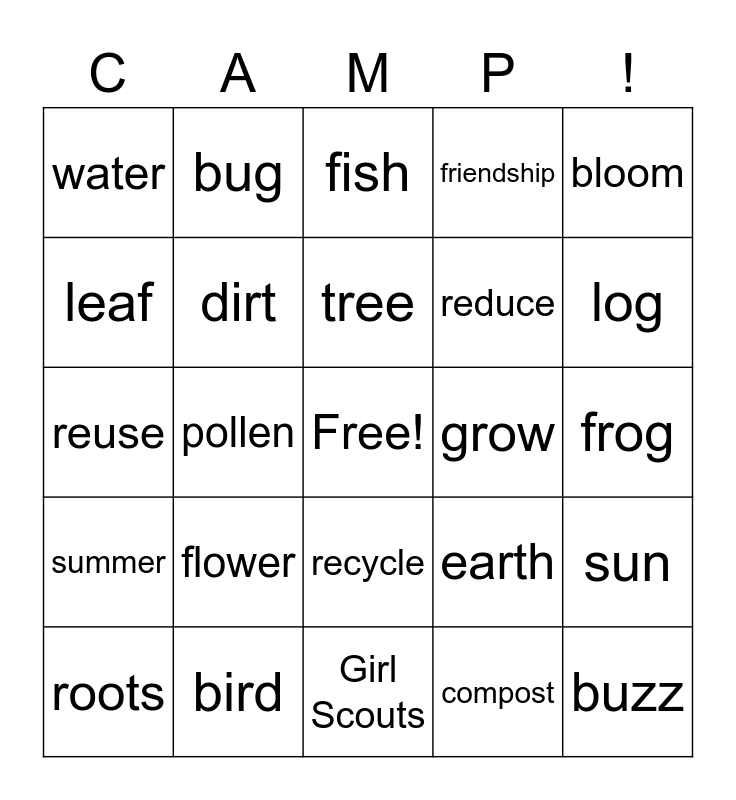 | C | A | M | P | ! |
|---|---|---|---|---|
| water | bug | fish | friendship | bloom |
| leaf | dirt | tree | reduce | log |
| reuse | pollen | Free! | grow | frog |
| summer | flower | recycle | earth | sun |
| roots | bird | Girl Scouts | compost | buzz |